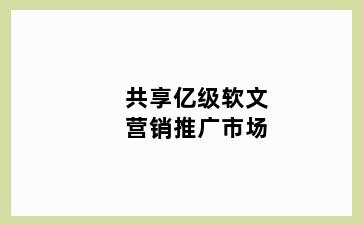 共享亿级软文
营销推广市场